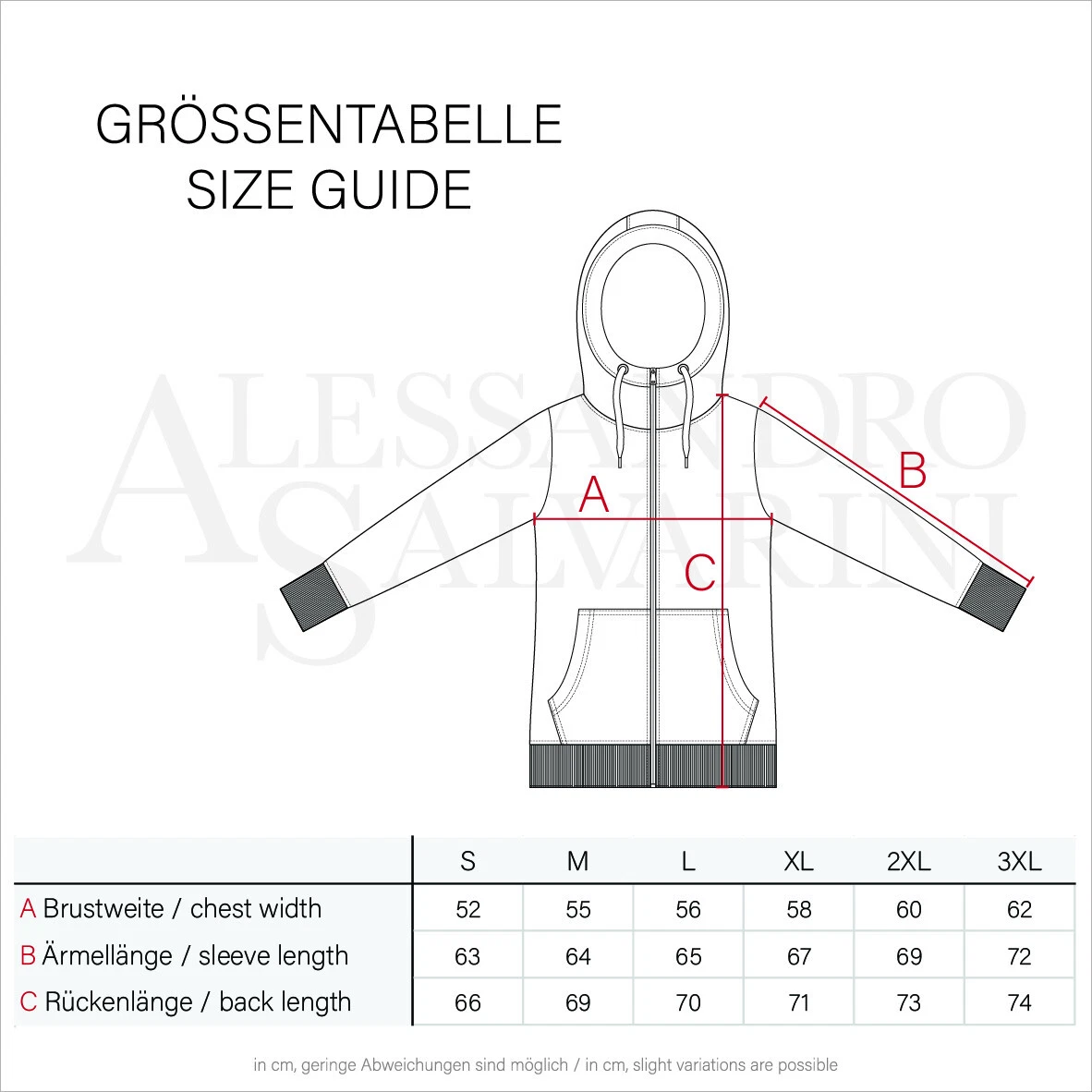 GRÖSSENTABELLE
SIZE GUIDE

ALESSANDRO SALVARINI

A

B

C

| | S | M | L | XL | 2XL | 3XL |
|---|---|---|---|---|---|---|
| A Brustweite / chest width | 52 | 55 | 56 | 58 | 60 | 62 |
| B Ärmellänge / sleeve length | 63 | 64 | 65 | 67 | 69 | 72 |
| C Rückenlänge / back length | 66 | 69 | 70 | 71 | 73 | 74 |

in cm, geringe Abweichungen sind möglich / in cm, slight variations are possible